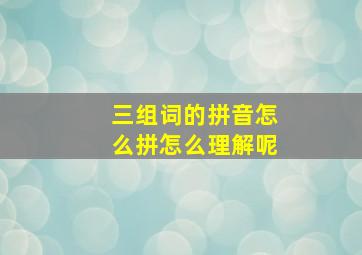 三组词的拼音怎么拼怎么理解呢